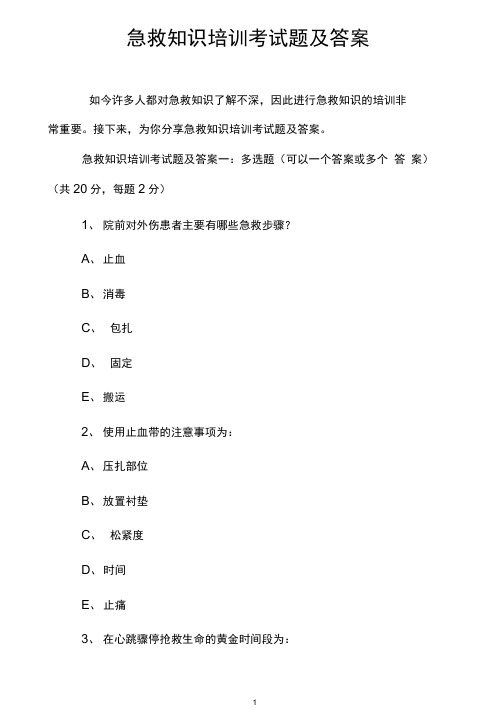 急救知识培训考试题及答案

如今许多人都对急救知识了解不深，因此进行急救知识的培训非常重要。接下来，为你分享急救知识培训考试题及答案。

急救知识培训考试题及答案一：多选题（可以一个答案或多个 答 案）（共 20 分，每题 2 分）

1、 院前对外伤患者主要有哪些急救步骤？

A、止血

B、消毒

C、 包扎

D、 固定

E、搬运

2、 使用止血带的注意事项为：

A、压扎部位

B、放置衬垫

C、 松紧度

D、时间

E、止痛

3、 在心跳骤停抢救生命的黄金时间段为：

1